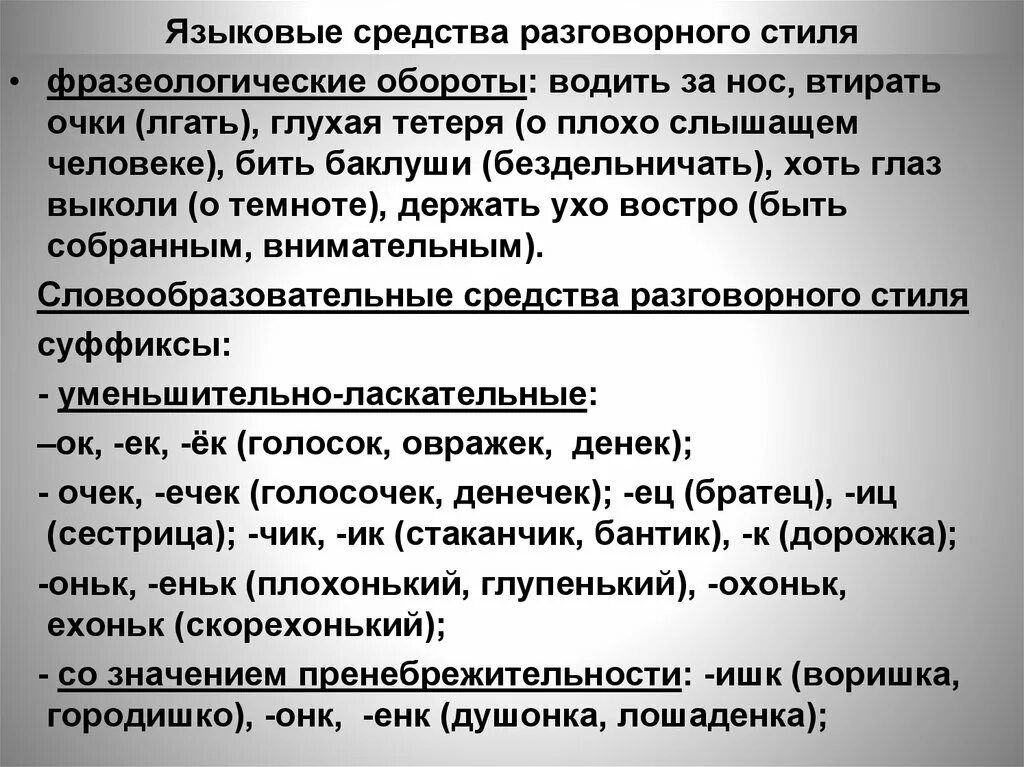 Языковые средства разговорного стиля

• фразеологические обороты: водить за нос, втирать очки (лгать), глухая тетеря (о плохо слышащем человеке), бить баклуши (бездельничать), хоть глаз выколи (о темноте), держать ухо востро (быть собранным, внимательным).

Словообразовательные средства разговорного стиля

суффиксы:

- уменьшительно-ласкательные:

–ок, -ек, -ёк (голосок, овражек, денек);

- очек, -ечек (голосочек, денечек); -ец (братец), -иц (сестрица); -чик, -ик (стаканчик, бантик), -к (дорожка);

-оньк, -еньк (плохонький, глупенький), -охоньк, ехоньк (скорехонький);

- со значением пренебрежительности: -ишк (воришка, городишко), -онк, -енк (душонка, лошаденка);